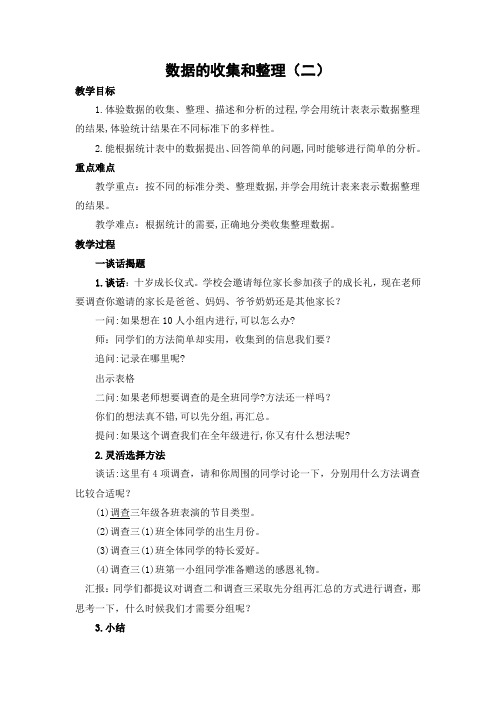 数据的收集和整理（二）

教学目标

1.体验数据的收集、整理、描述和分析的过程,学会用统计表表示数据整理的结果,体验统计结果在不同标准下的多样性。

2.能根据统计表中的数据提出、回答简单的问题,同时能够进行简单的分析。

重点难点

教学重点：按不同的标准分类、整理数据,并学会用统计表来表示数据整理的结果。

教学难点：根据统计的需要,正确地分类收集整理数据。

教学过程

一谈话揭题

1.谈话：十岁成长仪式。学校会邀请每位家长参加孩子的成长礼，现在老师要调查你邀请的家长是爸爸、妈妈、爷爷奶奶还是其他家长？

一问:如果想在10人小组内进行,可以怎么办?

师：同学们的方法简单却实用，收集到的信息我们要？

追问:记录在哪里呢?

出示表格

二问:如果老师想要调查的是全班同学?方法还一样吗？

你们的想法真不错,可以先分组,再汇总。

提问:如果这个调查我们在全年级进行,你又有什么想法呢?

2.灵活选择方法

谈话:这里有4项调查，请和你周围的同学讨论一下，分别用什么方法调查比较合适呢？

(1)调查三年级各班表演的节目类型。

(2)调查三(1)班全体同学的出生月份。

(3)调查三(1)班全体同学的特长爱好。

(4)调查三(1)班第一小组同学准备赠送的感恩礼物。

汇报：同学们都提议对调查二和调查三采取先分组再汇总的方式进行调查，那思考一下，什么时候我们才需要分组呢？

3.小结